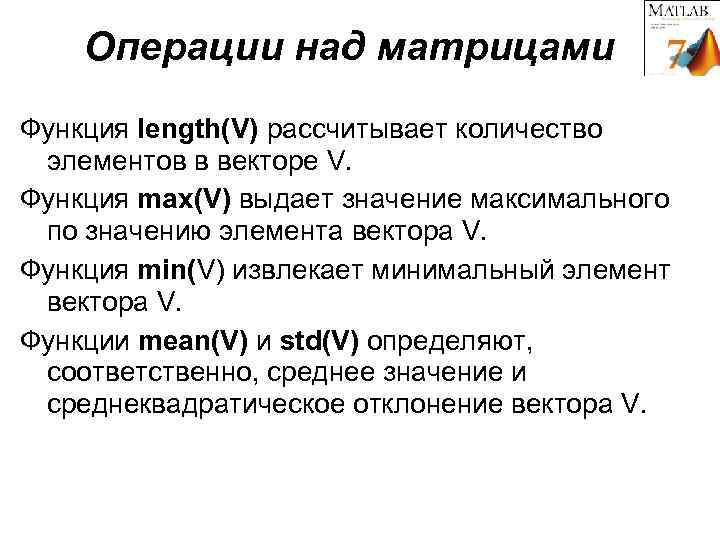 Операции над матрицами

MATLAB 7

Функция length(V) рассчитывает количество элементов в векторе V.

Функция max(V) выдает значение максимального по значению элемента вектора V.

Функция min(V) извлекает минимальный элемент вектора V.

Функции mean(V) и std(V) определяют, соответственно, среднее значение и среднеквадратическое отклонение вектора V.